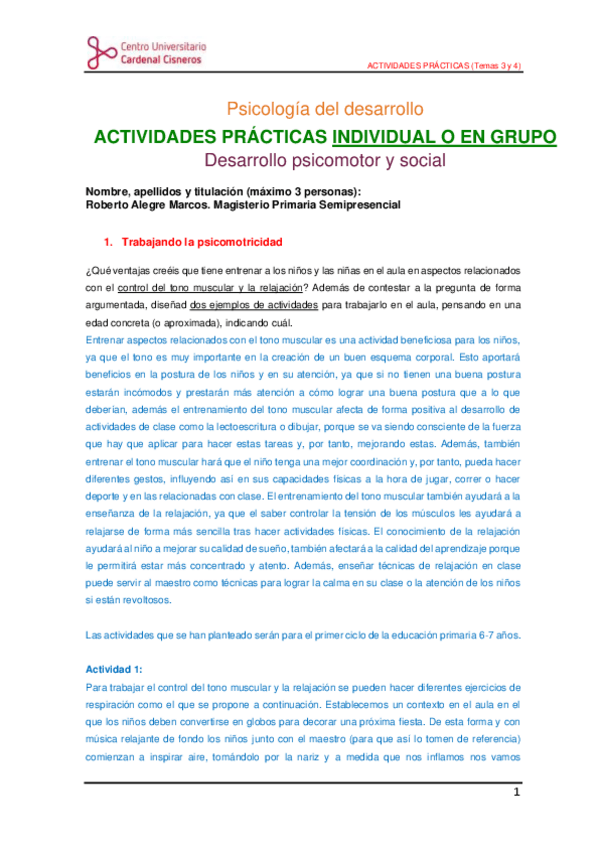 Centro Universitario
Cardenal Cisneros

ACTIVIDADES PRÁCTICAS (Temas 3 y 4)

Psicología del desarrollo
ACTIVIDADES PRÁCTICAS INDIVIDUAL O EN GRUPO
Desarrollo psicomotor y social

Nombre, apellidos y titulación (máximo 3 personas):
Roberto Alegre Marcos. Magisterio Primaria Semipresencial

1. Trabajando la psicomotricidad

¿Qué ventajas creéis que tiene entrenar a los niños y las niñas en el aula en aspectos relacionados con el control del tono muscular y la relajación? Además de contestar a la pregunta de forma argumentada, diseñad dos ejemplos de actividades para trabajarlo en el aula, pensando en una edad concreta (o aproximada), indicando cuál.
Entrenar aspectos relacionados con el tono muscular es una actividad beneficiosa para los niños, ya que el tono es muy importante en la creación de un buen esquema corporal. Esto aportará beneficios en la postura de los niños y en su atención, ya que si no tienen una buena postura estarán incómodos y prestarán más atención a cómo lograr una buena postura que a lo que deberían, además el entrenamiento del tono muscular afecta de forma positiva al desarrollo de actividades de clase como la lectoescritura o dibujar, porque se va siendo consciente de la fuerza que hay que aplicar para hacer estas tareas y, por tanto, mejorando estas. Además, también entrenar el tono muscular hará que el niño tenga una mejor coordinación y, por tanto, pueda hacer diferentes gestos, influyendo así en sus capacidades físicas a la hora de jugar, correr o hacer deporte y en las relacionadas con clase. El entrenamiento del tono muscular también ayudará a la enseñanza de la relajación, ya que el saber controlar la tensión de los músculos les ayudará a relajarse de forma más sencilla tras hacer actividades físicas. El conocimiento de la relajación ayudará al niño a mejorar su calidad de sueño, también afectará a la calidad del aprendizaje porque le permitirá estar más concentrado y atento. Además, enseñar técnicas de relajación en clase puede servir al maestro como técnicas para lograr la calma en su clase o la atención de los niños si están revoltosos.

Las actividades que se han planteado serán para el primer ciclo de la educación primaria 6-7 años.

Actividad 1:
Para trabajar el control del tono muscular y la relajación se pueden hacer diferentes ejercicios de respiración como el que se propone a continuación. Establecemos un contexto en el aula en el que los niños deben convertirse en globos para decorar una próxima fiesta. De esta forma y con música relajante de fondo los niños junto con el maestro (para que así lo tomen de referencia) comienzan a inspirar aire, tomándolo por la nariz y a medida que nos inflamos nos vamos

1